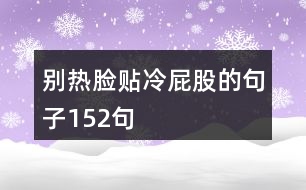 别热脸贴冷屁股的句子152句